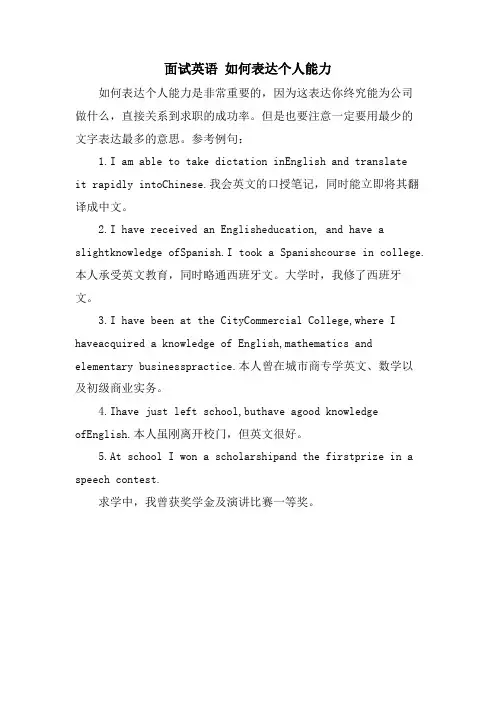 面试英语 如何表达个人能力

如何表达个人能力是非常重要的，因为这表达你终究能为公司做什么，直接关系到求职的成功率。但是也要注意一定要用最少的文字表达最多的意思。参考例句：

1.I am able to take dictation inEnglish and translate it rapidly intoChinese.我会英文的口授笔记，同时能立即将其翻译成中文。

2.I have received an Englisheducation, and have a slightknowledge ofSpanish.I took a Spanishcourse in college.本人承受英文教育，同时略通西班牙文。大学时，我修了西班牙文。

3.I have been at the CityCommercial College,where I haveacquired a knowledge of English,mathematics and elementary businesspractice.本人曾在城市商专学英文、数学以及初级商业实务。

4.Ihave just left school,buthave agood knowledge ofEnglish.本人虽刚离开校门，但英文很好。

5.At school I won a scholarshipand the firstprize in a speech contest.

求学中，我曾获奖学金及演讲比赛一等奖。